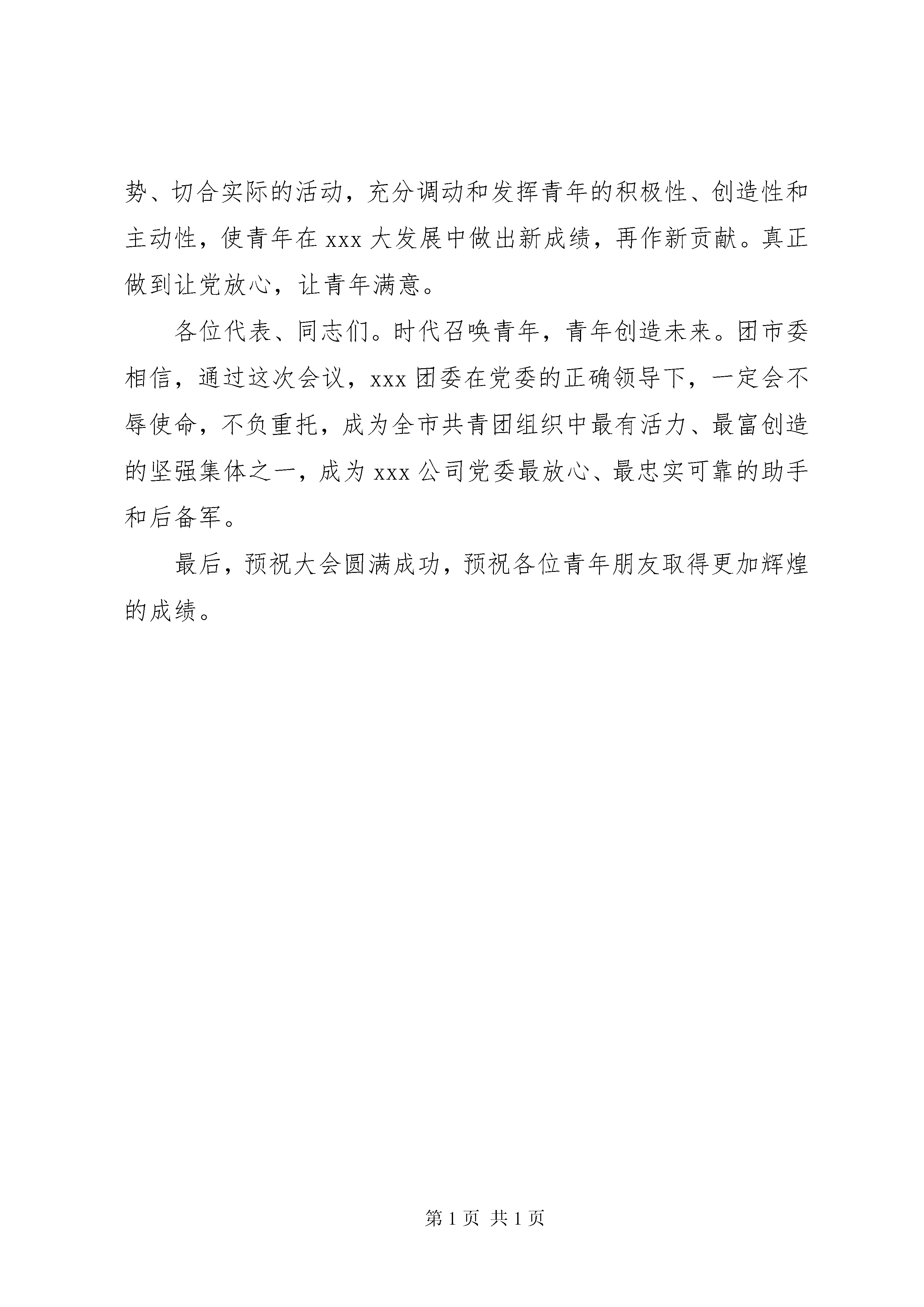 势、切合实际的活动，充分调动和发挥青年的积极性、创造性和主动性，使青年在 xxx 大发展中做出新成绩，再作新贡献。真正做到让党放心，让青年满意。

各位代表、同志们。时代召唤青年，青年创造未来。团市委相信，通过这次会议，xxx 团委在党委的正确领导下，一定会不辱使命，不负重托，成为全市共青团组织中最有活力、最富创造的坚强集体之一，成为 xxx 公司党委最放心、最忠实可靠的助手和后备军。

最后，预祝大会圆满成功，预祝各位青年朋友取得更加辉煌的成绩。

第 1 页 共 1 页